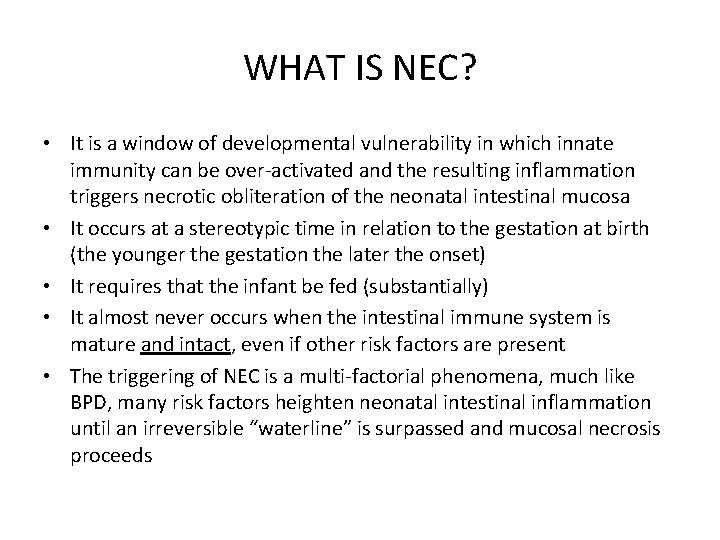 WHAT IS NEC?

• It is a window of developmental vulnerability in which innate immunity can be over-activated and the resulting inflammation triggers necrotic obliteration of the neonatal intestinal mucosa
• It occurs at a stereotypic time in relation to the gestation at birth (the younger the gestation the later the onset)
• It requires that the infant be fed (substantially)
• It almost never occurs when the intestinal immune system is mature and intact, even if other risk factors are present
• The triggering of NEC is a multi-factorial phenomena, much like BPD, many risk factors heighten neonatal intestinal inflammation until an irreversible “waterline” is surpassed and mucosal necrosis proceeds